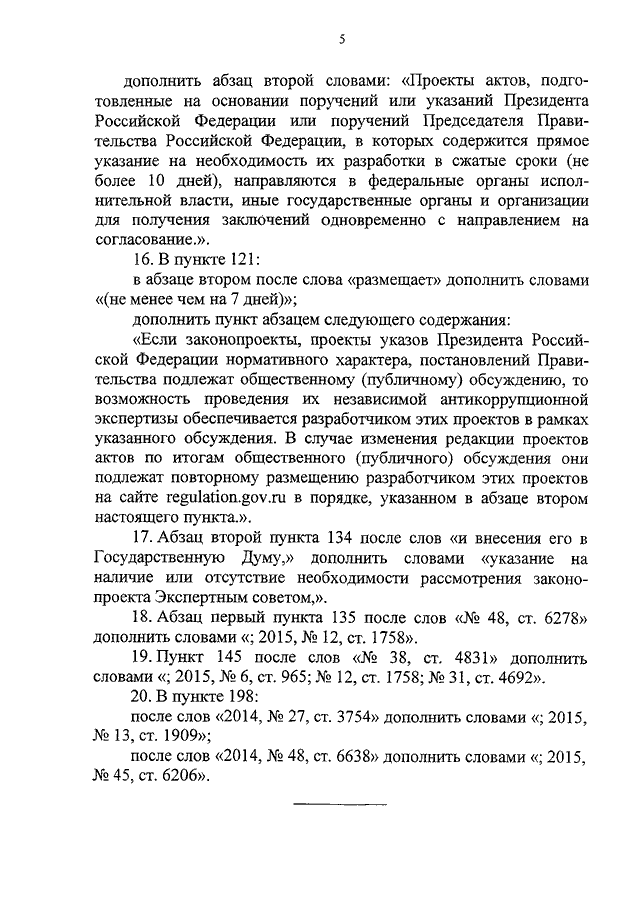 5

дополнить абзац второй словами: «Проекты актов, подготовленные на основании поручений или указаний Президента Российской Федерации или поручений Председателя Правительства Российской Федерации, в которых содержится прямое указание на необходимость их разработки в сжатые сроки (не более 10 дней), направляются в федеральные органы исполнительной власти, иные государственные органы и организации для получения заключений одновременно с направлением на согласование.».

16. В пункте 121:

в абзаце втором после слова «размещает» дополнить словами «(не менее чем на 7 дней)»;

дополнить пункт абзацем следующего содержания:

«Если законопроекты, проекты указов Президента Российской Федерации нормативного характера, постановлений Правительства подлежат общественному (публичному) обсуждению, то возможность проведения их независимой антикоррупционной экспертизы обеспечивается разработчиком этих проектов в рамках указанного обсуждения. В случае изменения редакции проектов актов по итогам общественного (публичного) обсуждения они подлежат повторному размещению разработчиком этих проектов на сайте regulation.gov.ru в порядке, указанном в абзаце втором настоящего пункта.».

17. Абзац второй пункта 134 после слов «и внесения его в Государственную Думу,» дополнить словами «указание на наличие или отсутствие необходимости рассмотрения законопроекта Экспертным советом,».

18. Абзац первый пункта 135 после слов «№ 48, ст. 6278» дополнить словами «; 2015, № 12, ст. 1758».

19. Пункт 145 после слов «№ 38, ст. 4831» дополнить словами «; 2015, № 6, ст. 965; № 12, ст. 1758; № 31, ст. 4692».

20. В пункте 198:

после слов «2014, № 27, ст. 3754» дополнить словами «; 2015, № 13, ст. 1909»;

после слов «2014, № 48, ст. 6638» дополнить словами «; 2015, № 45, ст. 6206».